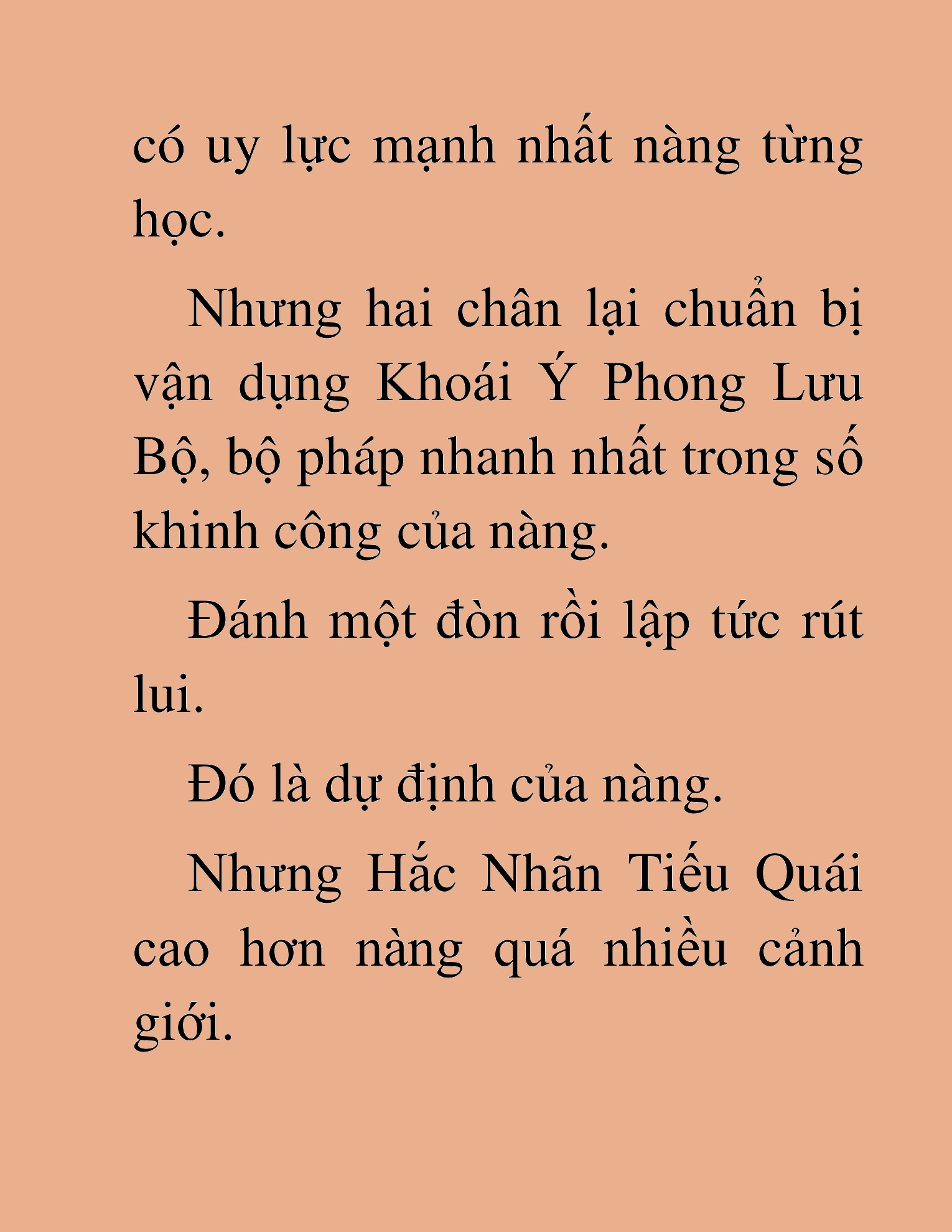 có uy lực mạnh nhất nàng từng học.

Nhưng hai chân lại chuẩn bị vận dụng Khoái Ý Phong Lưu Bộ, bộ pháp nhanh nhất trong số khinh công của nàng.

Đánh một đòn rồi lập tức rút lui.

Đó là dự định của nàng.

Nhưng Hắc Nhãn Tiểu Quái cao hơn nàng quá nhiều cảnh giới.